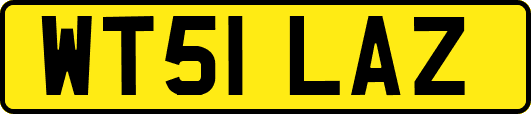 WT51 LAZ